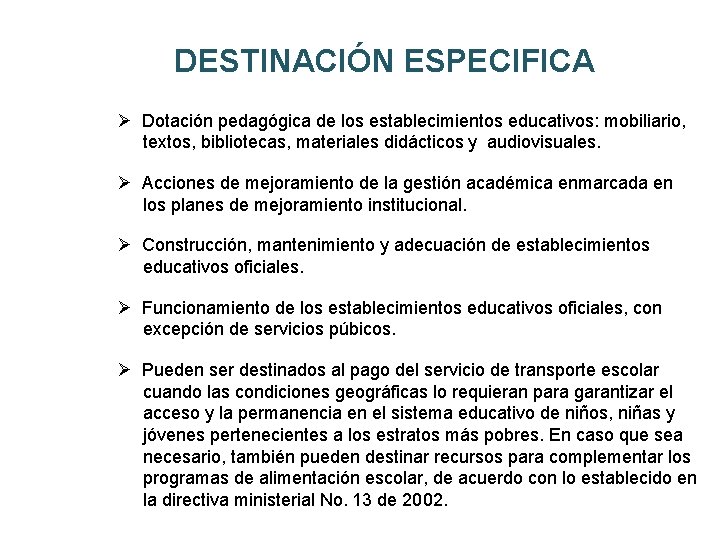 DESTINACIÓN ESPECIFICA

➢ Dotación pedagógica de los establecimientos educativos: mobiliario, textos, bibliotecas, materiales didácticos y audiovisuales.

➢ Acciones de mejoramiento de la gestión académica enmarcada en los planes de mejoramiento institucional.

➢ Construcción, mantenimiento y adecuación de establecimientos educativos oficiales.

➢ Funcionamiento de los establecimientos educativos oficiales, con excepción de servicios púbicos.

➢ Pueden ser destinados al pago del servicio de transporte escolar cuando las condiciones geográficas lo requieran para garantizar el acceso y la permanencia en el sistema educativo de niños, niñas y jóvenes pertenecientes a los estratos más pobres. En caso que sea necesario, también pueden destinar recursos para complementar los programas de alimentación escolar, de acuerdo con lo establecido en la directiva ministerial No. 13 de 2002.